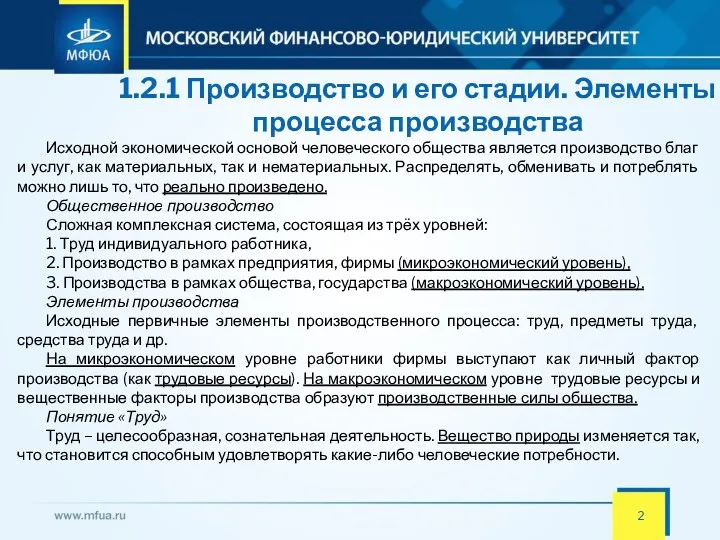 МФЮА

МОСКОВСКИЙ ФИНАНСОВО-ЮРИДИЧЕСКИЙ УНИВЕРСИТЕТ

1.2.1 Производство и его стадии. Элементы процесса производства

Исходной экономической основой человеческого общества является производство благ и услуг, как материальных, так и нематериальных. Распределять, обменивать и потреблять можно лишь то, что реально произведено.

Общественное производство

Сложная комплексная система, состоящая из трёх уровней:

1. Труд индивидуального работника,

2. Производство в рамках предприятия, фирмы (микроэкономический уровень),

3. Производства в рамках общества, государства (макроэкономический уровень).

Элементы производства

Исходные первичные элементы производственного процесса: труд, предметы труда, средства труда и др.

На микроэкономическом уровне работники фирмы выступают как личный фактор производства (как трудовые ресурсы). На макроэкономическом уровне трудовые ресурсы и вещественные факторы производства образуют производственные силы общества.

Понятие «Труд»

Труд – целесообразная, сознательная деятельность. Вещество природы изменяется так, что становится способным удовлетворять какие-либо человеческие потребности.

www.mfua.ru

2